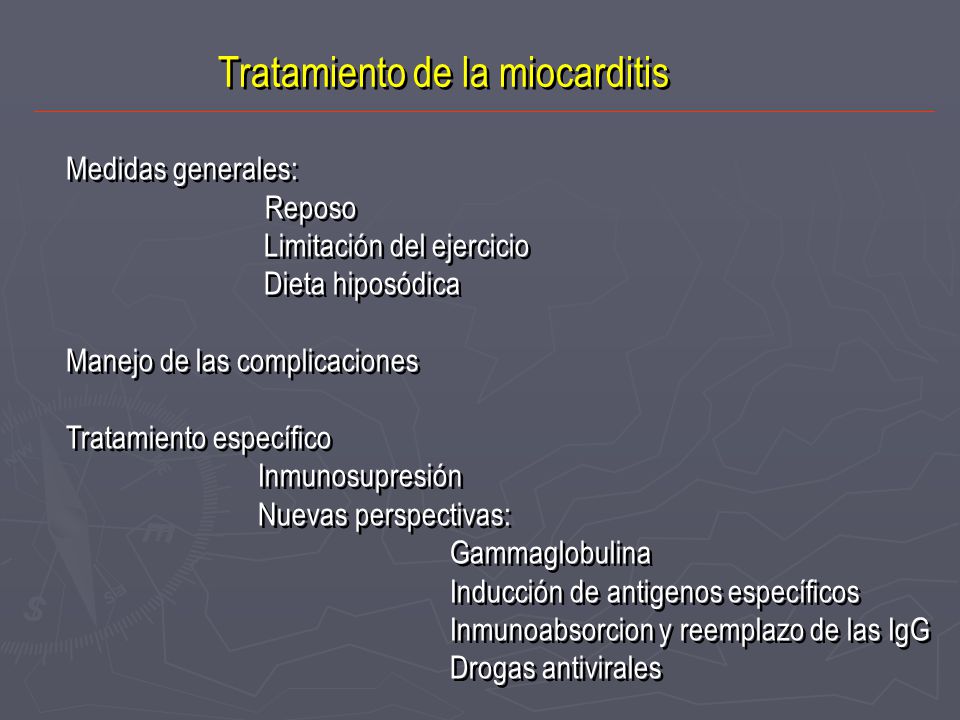 Tratamiento de la miocarditis

Medidas generales:
Reposo
Limitación del ejercicio
Dieta hiposódica

Manejo de las complicaciones

Tratamiento específico
Inmunosupresión
Nuevas perspectivas:
Gammaglobulina
Inducción de antigenos específicos
Inmunoabsorcion y reemplazo de las IgG
Drogas antivirales